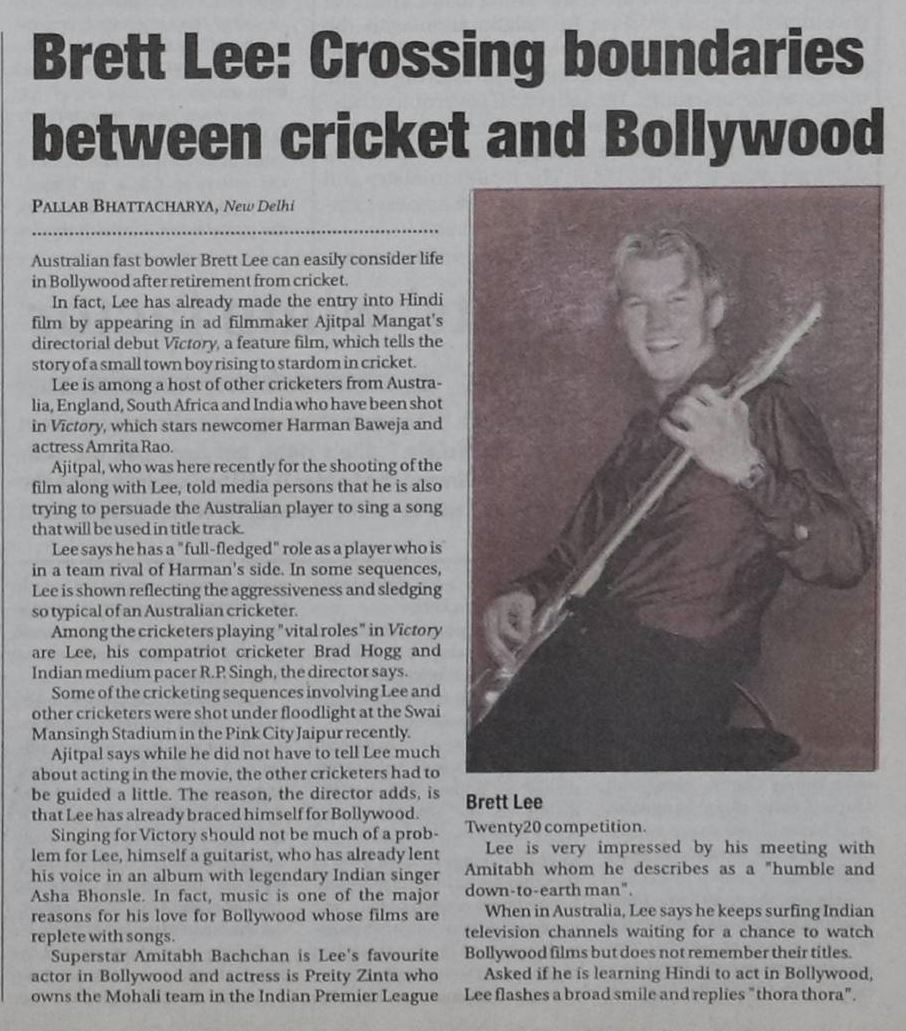 Brett Lee: Crossing boundaries between cricket and Bollywood

PALLAB BHATTACHARYA, New Delhi

Australian fast bowler Brett Lee can easily consider life in Bollywood after retirement from cricket.

In fact, Lee has already made the entry into Hindi film by appearing in ad filmmaker Ajitpal Mangat's directorial debut Victory, a feature film, which tells the story of a small town boy rising to stardom in cricket.

Lee is among a host of other cricketers from Australia, England, South Africa and India who have been shot in Victory, which stars newcomer Harman Baweja and actress Amrita Rao.

Ajitpal, who was here recently for the shooting of the film along with Lee, told media persons that he is also trying to persuade the Australian player to sing a song that will be used in title track.

Lee says he has a "full-fledged" role as a player who is in a team rival of Harman's side. In some sequences, Lee is shown reflecting the aggressiveness and sledging so typical of an Australian cricketer.

Among the cricketers playing "vital roles" in Victory are Lee, his compatriot cricketer Brad Hogg and Indian medium pacer R.P. Singh, the director says.

Some of the cricketing sequences involving Lee and other cricketers were shot under floodlight at the Swai Mansingh Stadium in the Pink City Jaipur recently.

Ajitpal says while he did not have to tell Lee much about acting in the movie, the other cricketers had to be guided a little. The reason, the director adds, is that Lee has already braced himself for Bollywood.

Singing for Victory should not be much of a problem for Lee, himself a guitarist, who has already lent his voice in an album with legendary Indian singer Asha Bhonsle. In fact, music is one of the major reasons for his love for Bollywood whose films are replete with songs.

Superstar Amitabh Bachchan is Lee's favourite actor in Bollywood and actress is Preity Zinta who owns the Mohali team in the Indian Premier League

Brett Lee

Twenty20 competition.

Lee is very impressed by his meeting with Amitabh whom he describes as a "humble and down-to-earth man".

When in Australia, Lee says he keeps surfing Indian television channels waiting for a chance to watch Bollywood films but does not remember their titles.

Asked if he is learning Hindi to act in Bollywood, Lee flashes a broad smile and replies "thora thora".